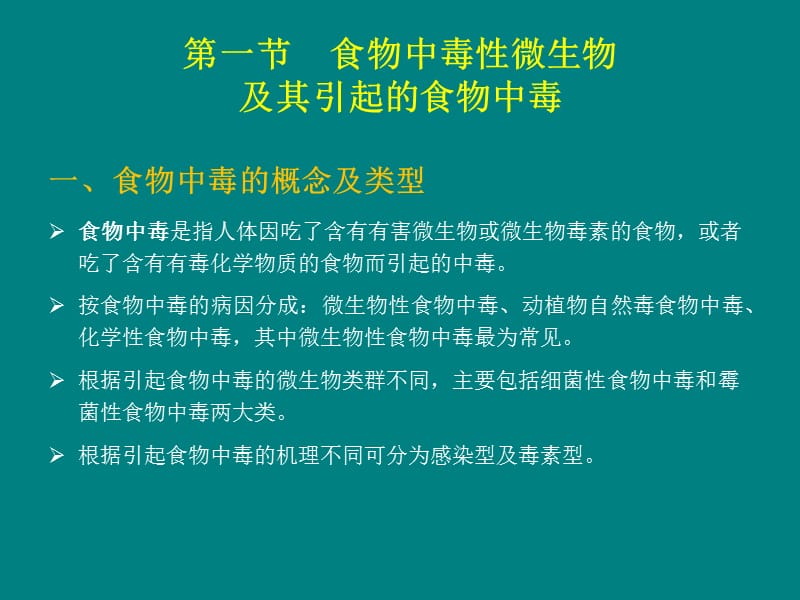 第一节　食物中毒性微生物
及其引起的食物中毒

一、食物中毒的概念及类型

➢ 食物中毒是指人体因吃了含有有害微生物或微生物毒素的食物，或者吃了含有有毒化学物质的食物而引起的中毒。

➢ 按食物中毒的病因分成：微生物性食物中毒、动植物自然毒食物中毒、化学性食物中毒，其中微生物性食物中毒最为常见。

➢ 根据引起食物中毒的微生物类群不同，主要包括细菌性食物中毒和霉菌性食物中毒两大类。

➢ 根据引起食物中毒的机理不同可分为感染型及毒素型。